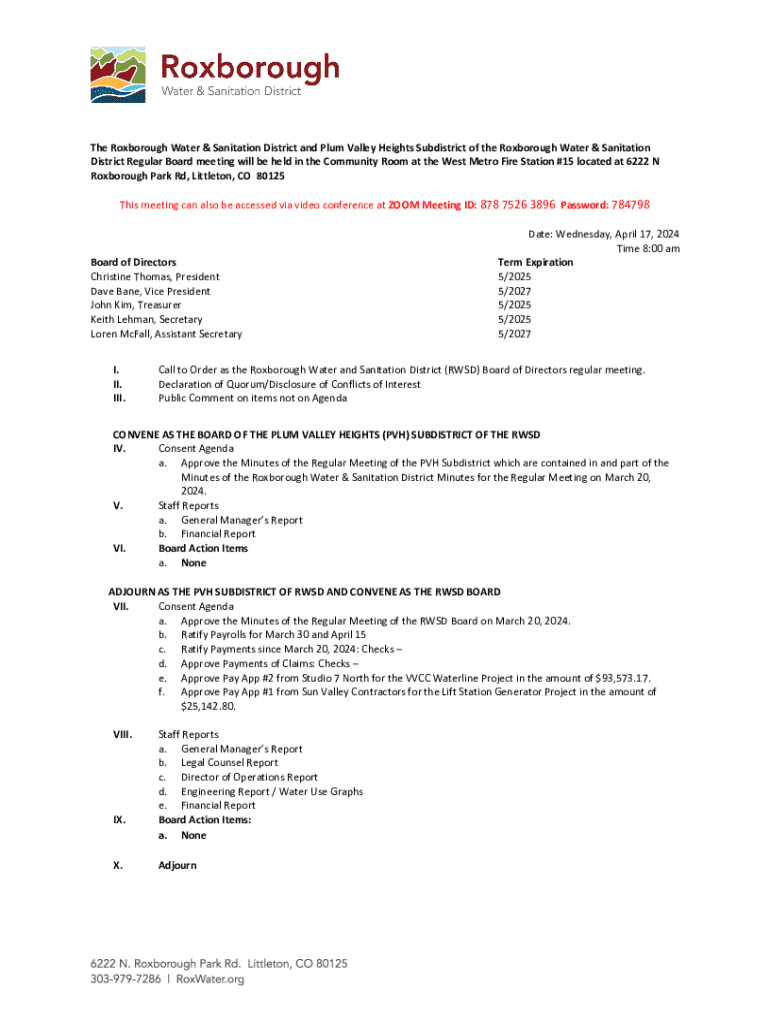 Roxborough
Water & Sanitation District

The Roxborough Water & Sanitation District and Plum Valley Heights Subdistrict of the Roxborough Water & Sanitation District Regular Board meeting will be held in the Community Room at the West Metro Fire Station #15 located at 6222 N Roxborough Park Rd, Littleton, CO 80125

This meeting can also be accessed via video conference at ZOOM Meeting ID: 878 7526 3896 Password: 784798

Date: Wednesday, April 17, 2024
Time 8:00 am

| Board of Directors | Term Expiration |
|---|---|
| Christine Thomas, President | 5/2025 |
| Dave Bane, Vice President | 5/2027 |
| John Kim, Treasurer | 5/2025 |
| Keith Lehman, Secretary | 5/2025 |
| Loren McFall, Assistant Secretary | 5/2027 |

I. Call to Order as the Roxborough Water and Sanitation District (RWSD) Board of Directors regular meeting.
II. Declaration of Quorum/Disclosure of Conflicts of Interest
III. Public Comment on items not on Agenda

CONVENE AS THE BOARD OF THE PLUM VALLEY HEIGHTS (PVH) SUBDISTRICT OF THE RWSD
IV. Consent Agenda
a. Approve the Minutes of the Regular Meeting of the PVH Subdistrict which are contained in and part of the Minutes of the Roxborough Water & Sanitation District Minutes for the Regular Meeting on March 20, 2024.
V. Staff Reports
a. General Manager's Report
b. Financial Report
VI. Board Action Items
a. None

ADJOURN AS THE PVH SUBDISTRICT OF RWSD AND CONVENE AS THE RWSD BOARD
VII. Consent Agenda
a. Approve the Minutes of the Regular Meeting of the RWSD Board on March 20, 2024.
b. Ratify Payrolls for March 30 and April 15
c. Ratify Payments since March 20, 2024: Checks –
d. Approve Payments of Claims: Checks –
e. Approve Pay App #2 from Studio 7 North for the VVCC Waterline Project in the amount of $93,573.17.
f. Approve Pay App #1 from Sun Valley Contractors for the Lift Station Generator Project in the amount of $25,142.80.

VIII. Staff Reports
a. General Manager's Report
b. Legal Counsel Report
c. Director of Operations Report
d. Engineering Report / Water Use Graphs
e. Financial Report
IX. Board Action Items:
a. None

X. Adjourn

6222 N. Roxborough Park Rd. Littleton, CO 80125
303-979-7286 | RoxWater.org